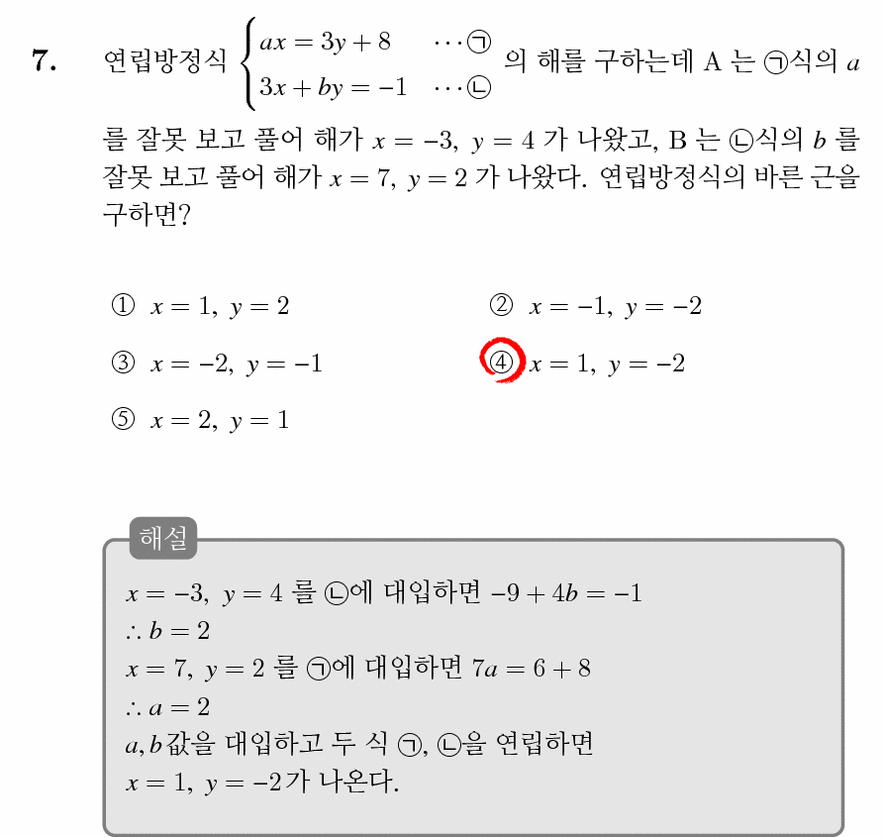 7. 연립방정식 $\begin{cases} ax = 3y + 8 & \cdots ㉠ \\ 3x + by = -1 & \cdots ㉡ \end{cases}$ 의 해를 구하는데 A 는 ㉠식의 $a$ 를 잘못 보고 풀어 해가 $x = -3,\ y = 4$ 가 나왔고, B 는 ㉡식의 $b$ 를 잘못 보고 풀어 해가 $x = 7,\ y = 2$ 가 나왔다. 연립방정식의 바른 근을 구하면?

① $x = 1,\ y = 2$
② $x = -1,\ y = -2$
③ $x = -2,\ y = -1$
④ $x = 1,\ y = -2$
⑤ $x = 2,\ y = 1$

해설
$x = -3,\ y = 4$ 를 ㉡에 대입하면 $-9 + 4b = -1$
$\therefore b = 2$
$x = 7,\ y = 2$ 를 ㉠에 대입하면 $7a = 6 + 8$
$\therefore a = 2$
$a, b$값을 대입하고 두 식 ㉠, ㉡을 연립하면
$x = 1,\ y = -2$가 나온다.